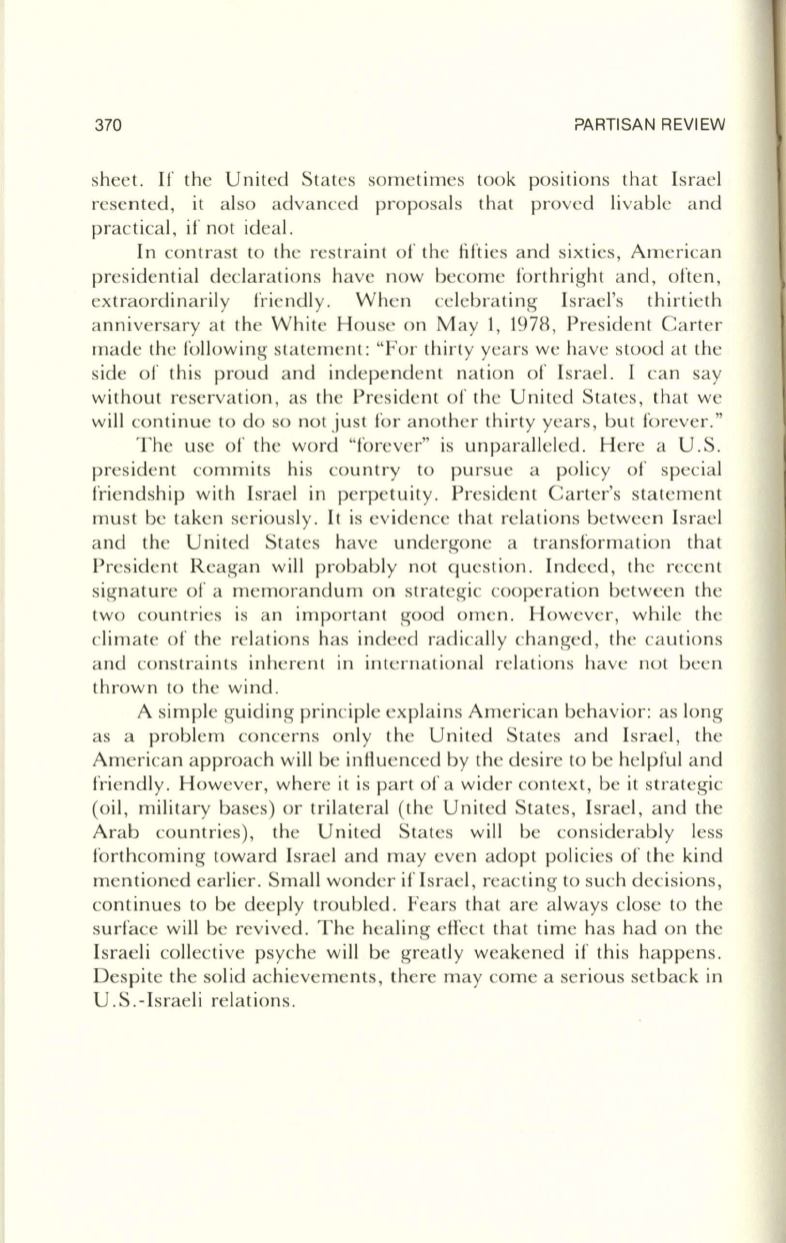 370

PARTISAN REVIEW

sheet. If the United States sometimes took positions that Israel resented, it also advanced proposals that proved livable and practical, if not ideal.

In contrast to the restraint of the fifties and sixties, American presidential declarations have now become forthright and, often, extraordinarily friendly. When celebrating Israel's thirtieth anniversary at the White House on May 1, 1978, President Carter made the following statement: "For thirty years we have stood at the side of this proud and independent nation of Israel. I can say without reservation, as the President of the United States, that we will continue to do so not just for another thirty years, but forever." The use of the word "forever" is unparalleled. Here a U.S. president commits his country to pursue a policy of special friendship with Israel in perpetuity. President Carter's statement must be taken seriously. It is evidence that relations between Israel and the United States have undergone a transformation that President Reagan will probably not question. Indeed, the recent signature of a memorandum on strategic cooperation between the two countries is an important good omen. However, while the climate of the relations has indeed radically changed, the cautions and constraints inherent in international relations have not been thrown to the wind.

A simple guiding principle explains American behavior: as long as a problem concerns only the United States and Israel, the American approach will be influenced by the desire to be helpful and friendly. However, where it is part of a wider context, be it strategic (oil, military bases) or trilateral (the United States, Israel, and the Arab countries), the United States will be considerably less forthcoming toward Israel and may even adopt policies of the kind mentioned earlier. Small wonder if Israel, reacting to such decisions, continues to be deeply troubled. Fears that are always close to the surface will be revived. The healing effect that time has had on the Israeli collective psyche will be greatly weakened if this happens. Despite the solid achievements, there may come a serious setback in U.S.-Israeli relations.